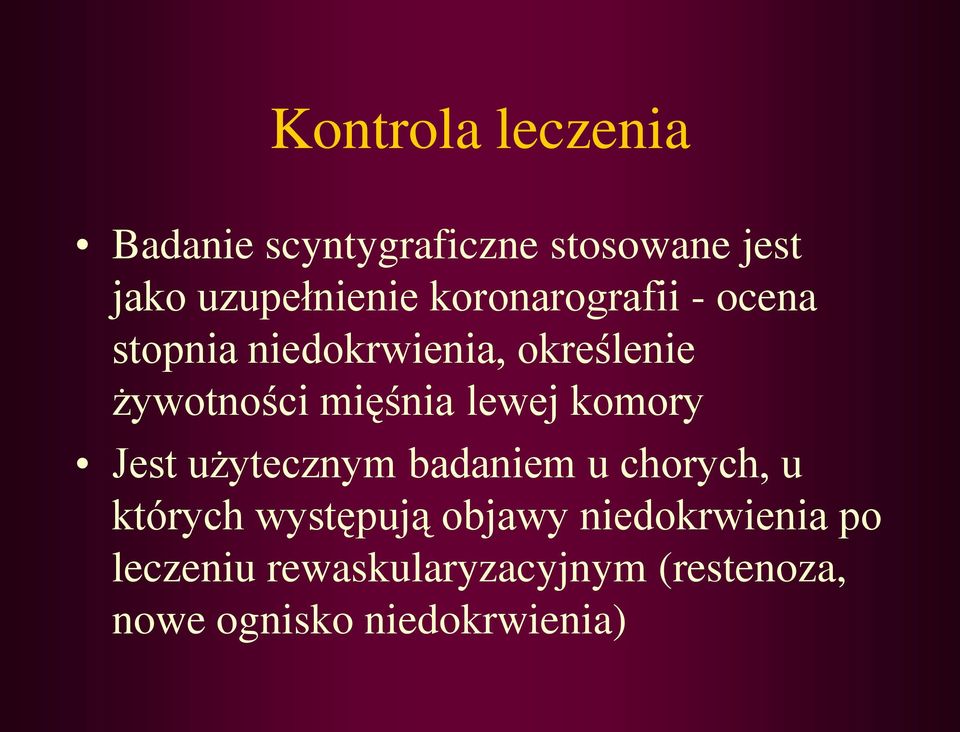 Kontrola leczenia

• Badanie scyntygraficzne stosowane jest jako uzupełnienie koronarografii - ocena stopnia niedokrwienia, określenie żywotności mięśnia lewej komory

• Jest użytecznym badaniem u chorych, u których występują objawy niedokrwienia po leczeniu rewaskularyzacyjnym (restenoza, nowe ognisko niedokrwienia)